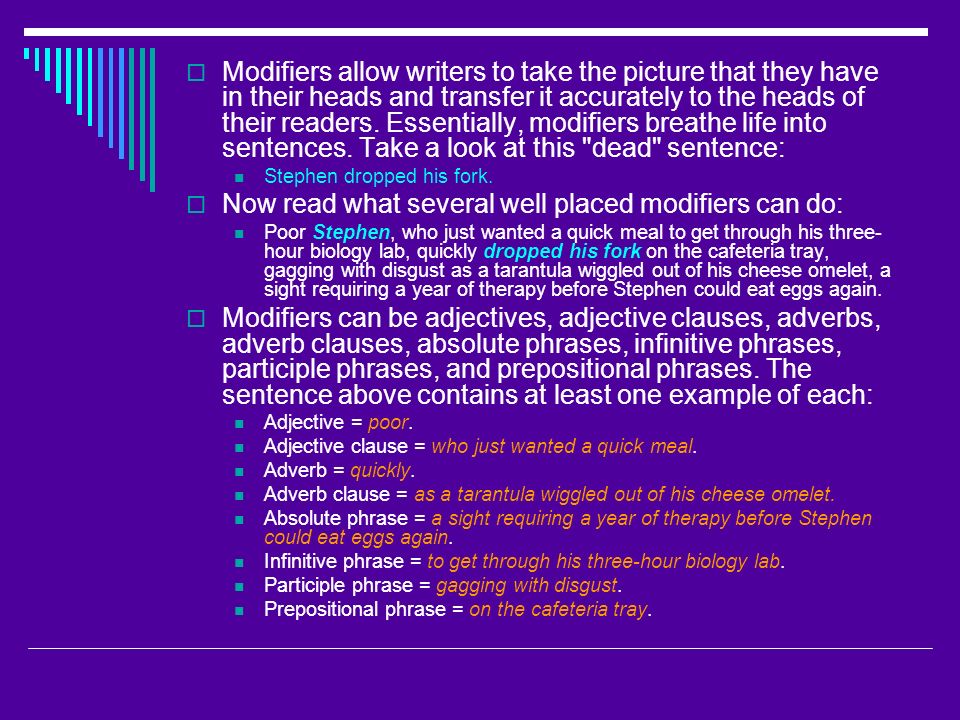 Modifiers allow writers to take the picture that they have in their heads and transfer it accurately to the heads of their readers. Essentially, modifiers breathe life into sentences. Take a look at this "dead" sentence:

Stephen dropped his fork.

Now read what several well placed modifiers can do:

Poor Stephen, who just wanted a quick meal to get through his three-hour biology lab, quickly dropped his fork on the cafeteria tray, gagging with disgust as a tarantula wiggled out of his cheese omelet, a sight requiring a year of therapy before Stephen could eat eggs again.

Modifiers can be adjectives, adjective clauses, adverbs, adverb clauses, absolute phrases, infinitive phrases, participle phrases, and prepositional phrases. The sentence above contains at least one example of each:

Adjective = poor.

Adjective clause = who just wanted a quick meal.

Adverb = quickly.

Adverb clause = as a tarantula wiggled out of his cheese omelet.

Absolute phrase = a sight requiring a year of therapy before Stephen could eat eggs again.

Infinitive phrase = to get through his three-hour biology lab.

Participle phrase = gagging with disgust.

Prepositional phrase = on the cafeteria tray.